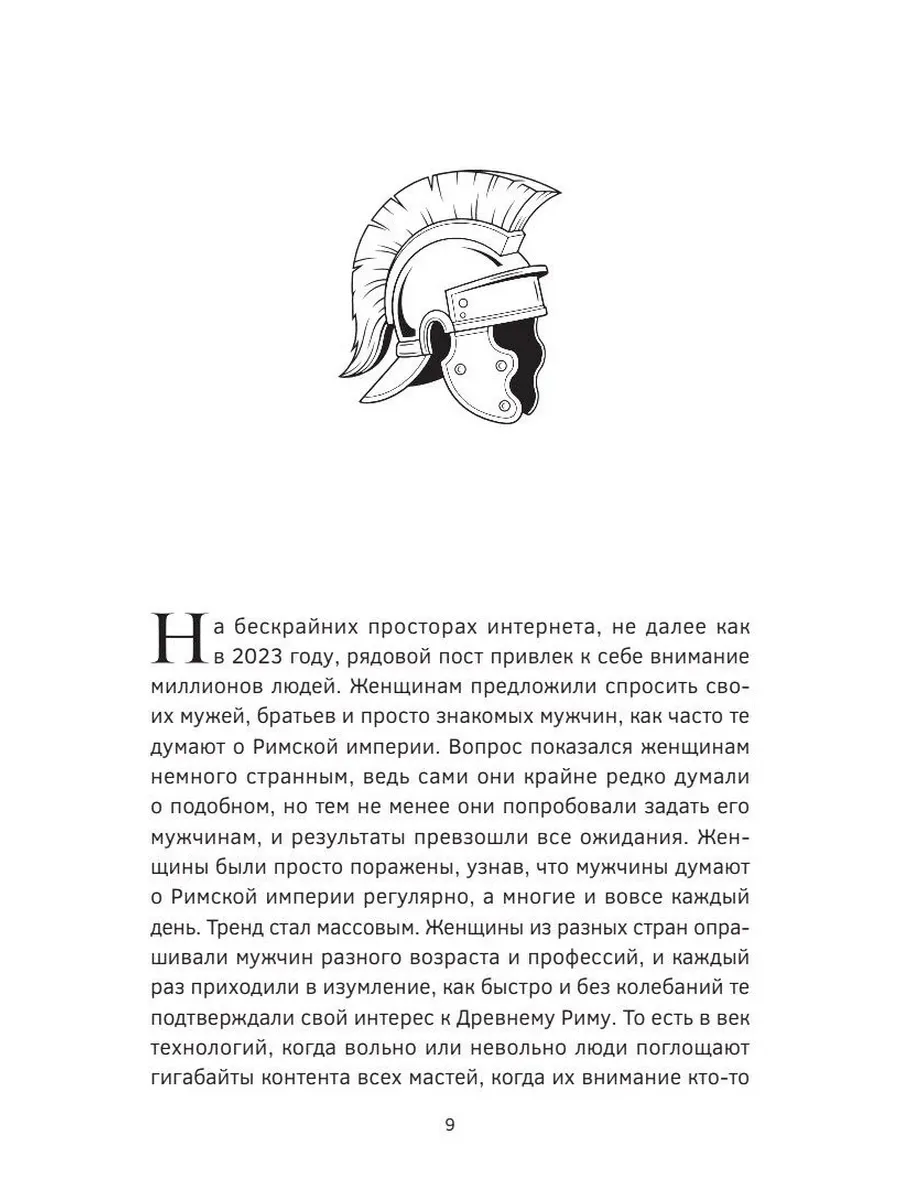 На бескрайних просторах интернета, не далее как в 2023 году, рядовой пост привлек к себе внимание миллионов людей. Женщинам предложили спросить своих мужей, братьев и просто знакомых мужчин, как часто те думают о Римской империи. Вопрос показался женщинам немного странным, ведь сами они крайне редко думали о подобном, но тем не менее они попробовали задать его мужчинам, и результаты превзошли все ожидания. Женщины были просто поражены, узнав, что мужчины думают о Римской империи регулярно, а многие и вовсе каждый день. Тренд стал массовым. Женщины из разных стран опрашивали мужчин разного возраста и профессий, и каждый раз приходили в изумление, как быстро и без колебаний те подтверждали свой интерес к Древнему Риму. То есть в век технологий, когда вольно или невольно люди поглощают гигабайты контента всех мастей, когда их внимание кто-то

9